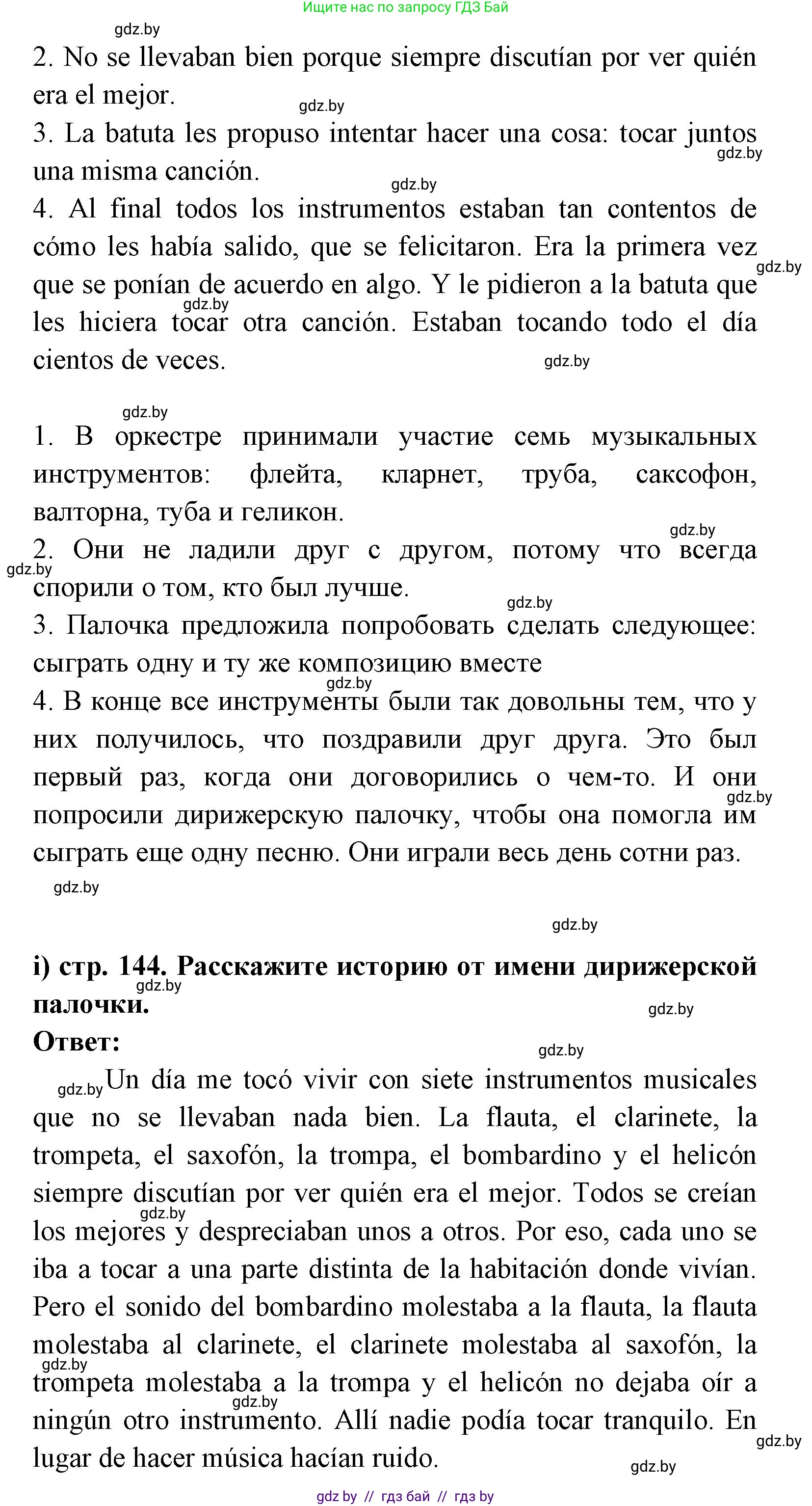 Ищите нас по запросу ГДЗ Бай

gdz.by

2. No se llevaban bien porque siempre discutían por ver quién era el mejor.

gdz.by

3. La batuta les propuso intentar hacer una cosa: tocar juntos una misma canción.

gdz.by

gdz.by

4. Al final todos los instrumentos estaban tan contentos de cómo les había salido, que se felicitaron. Era la primera vez que se ponían de acuerdo en algo. Y le pidieron a la batuta que les hiciera tocar otra canción. Estaban tocando todo el día cientos de veces.

gdz.by

gdz.by

gdz.by

gdz.by

1. В оркестре принимали участие семь музыкальных инструментов: флейта, кларнет, труба, саксофон, валторна, туба и геликон.

gdz.by

2. Они не ладили друг с другом, потому что всегда спорили о том, кто был лучше.

gdz.by

gdz.by

3. Палочка предложила попробовать сделать следующее: сыграть одну и ту же композицию вместе

gdz.by

4. В конце все инструменты были так довольны тем, что у них получилось, что поздравили друг друга. Это был первый раз, когда они договорились о чем-то. И они попросили дирижерскую палочку, чтобы она помогла им сыграть еще одну песню. Они играли весь день сотни раз.

gdz.by

gdz.by

gdz.by

i) стр. 144. Расскажите историю от имени дирижерской палочки.

gdz.by

gdz.by

Ответ:

gdz.by

gdz.by Un día me tocó vivir con siete instrumentos musicales que no se llevaban nada bien. La flauta, el clarinete, la trompeta, el saxofón, la trompa, el bombardino y el helicón siempre discutían por ver quién era el mejor. Todos se creían los mejores y despreciaban unos a otros. Por eso, cada uno se iba a tocar a una parte distinta de la habitación donde vivían. Pero el sonido del bombardino molestaba a la flauta, la flauta molestaba al clarinete, el clarinete molestaba al saxofón, la trompeta molestaba a la trompa y el helicón no dejaba oír a ningún otro instrumento. Allí nadie podía tocar tranquilo. En lugar de hacer música hacían ruido.

gdz.by

gdz.by

gdz.by

gdz.by

gdz.by

gdz by // гдз бай // гдз by